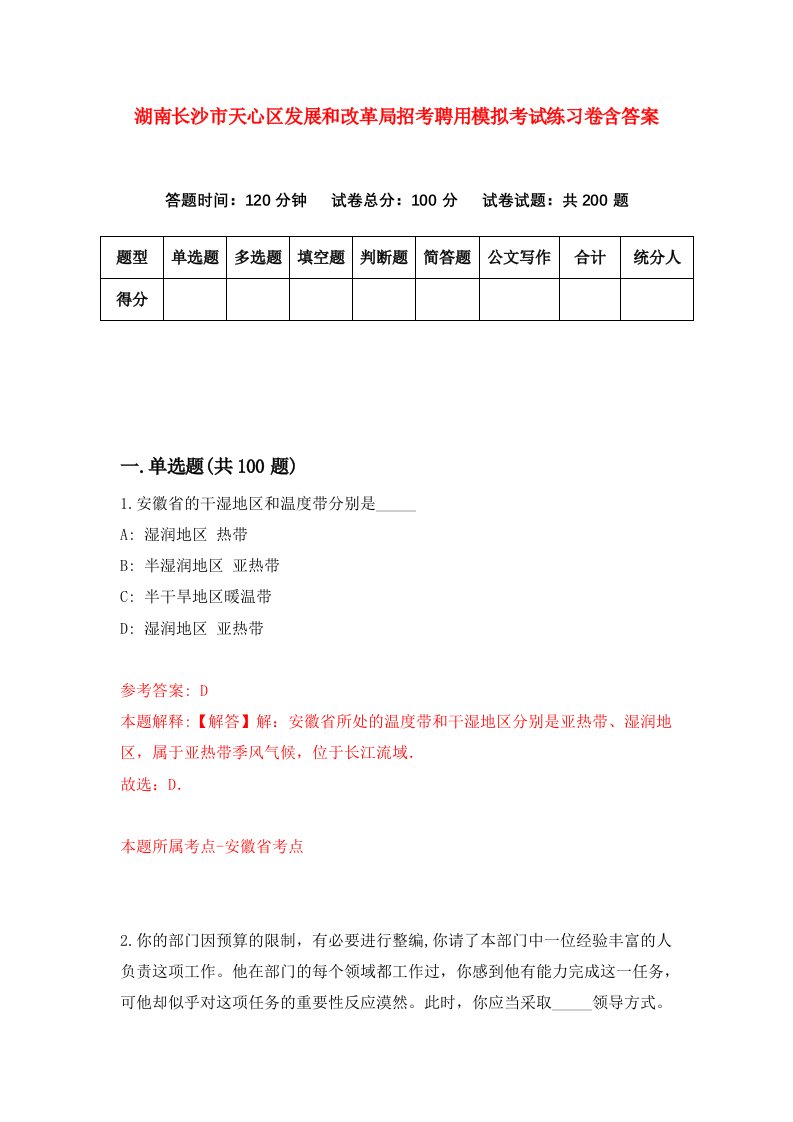 湖南长沙市天心区发展和改革局招考聘用模拟考试练习卷含答案

答题时间：120 分钟　试卷总分：100 分　试卷试题：共 200 题

| 题型 | 单选题 | 多选题 | 填空题 | 判断题 | 简答题 | 公文写作 | 合计 | 统分人 |
|---|---|---|---|---|---|---|---|---|
| 得分 | | | | | | | | |

一.单选题(共 100 题)

1.安徽省的干湿地区和温度带分别是_____

A: 湿润地区 热带

B: 半湿润地区 亚热带

C: 半干旱地区暖温带

D: 湿润地区 亚热带

参考答案: D

本题解释:【解答】解：安徽省所处的温度带和干湿地区分别是亚热带、湿润地区，属于亚热带季风气候，位于长江流域.

故选：D.

本题所属考点-安徽省考点

2.你的部门因预算的限制，有必要进行整编,你请了本部门中一位经验丰富的人负责这项工作。他在部门的每个领域都工作过，你感到他有能力完成这一任务，可他却似乎对这项任务的重要性反应漠然。此时，你应当采取_____领导方式。